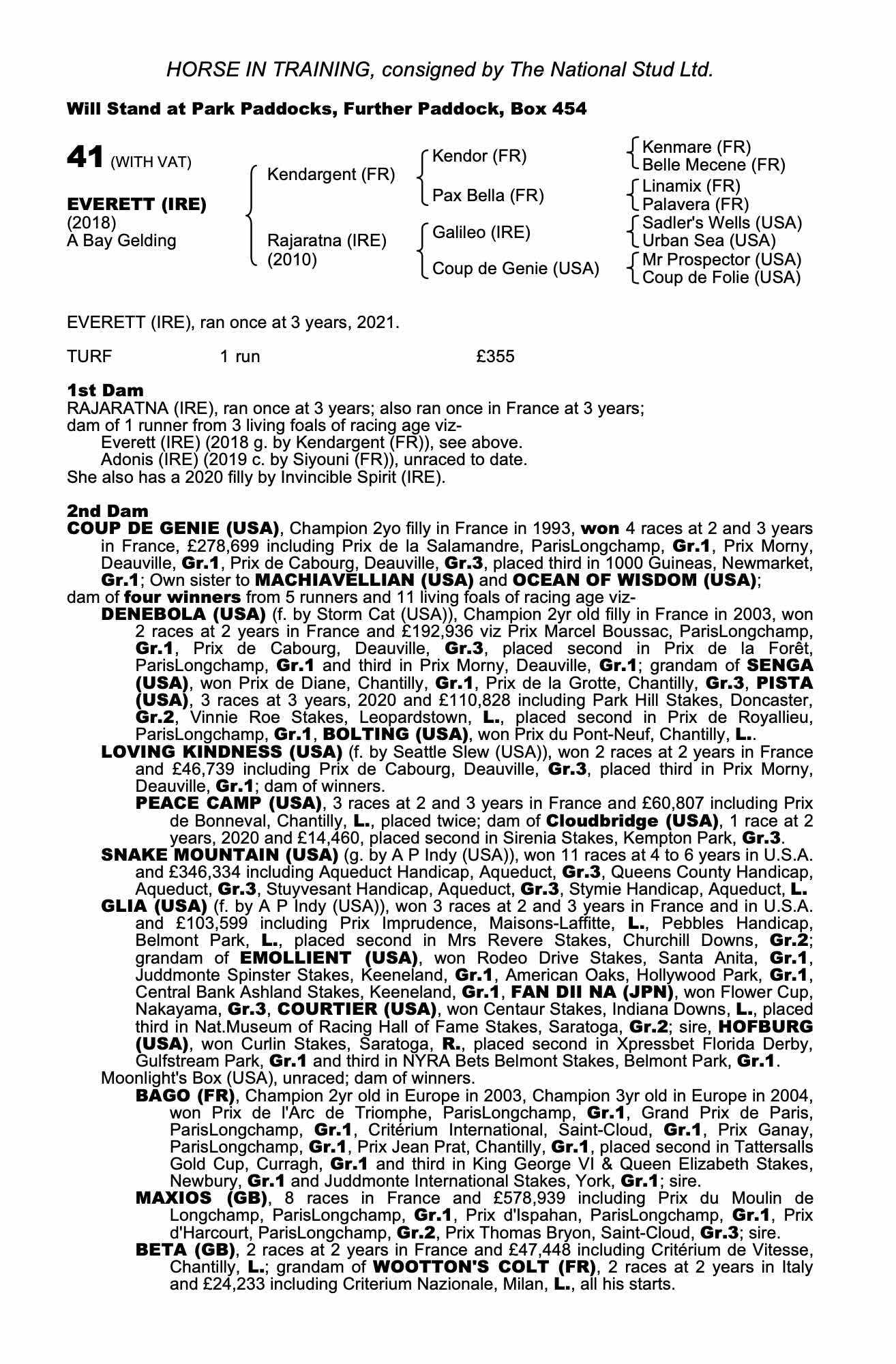 HORSE IN TRAINING, consigned by The National Stud Ltd.

Will Stand at Park Paddocks, Further Paddock, Box 454

41 (WITH VAT)

EVERETT (IRE)
(2018)
A Bay Gelding

Kendargent (FR)

Rajaratna (IRE)
(2010)

Kendor (FR)

Pax Bella (FR)

Galileo (IRE)

Coup de Genie (USA)

Kenmare (FR)
Belle Mecene (FR)

Linamix (FR)
Palavera (FR)

Sadler's Wells (USA)
Urban Sea (USA)

Mr Prospector (USA)
Coup de Folie (USA)

EVERETT (IRE), ran once at 3 years, 2021.

TURF 1 run £355

1st Dam
RAJARATNA (IRE), ran once at 3 years; also ran once in France at 3 years; dam of 1 runner from 3 living foals of racing age viz-
Everett (IRE) (2018 g. by Kendargent (FR)), see above.
Adonis (IRE) (2019 c. by Siyouni (FR)), unraced to date.
She also has a 2020 filly by Invincible Spirit (IRE).

2nd Dam
COUP DE GENIE (USA), Champion 2yo filly in France in 1993, won 4 races at 2 and 3 years in France, £278,699 including Prix de la Salamandre, ParisLongchamp, Gr.1, Prix Morny, Deauville, Gr.1, Prix de Cabourg, Deauville, Gr.3, placed third in 1000 Guineas, Newmarket, Gr.1; Own sister to MACHIAVELLIAN (USA) and OCEAN OF WISDOM (USA);
dam of four winners from 5 runners and 11 living foals of racing age viz-
DENEBOLA (USA) (f. by Storm Cat (USA)), Champion 2yr old filly in France in 2003, won 2 races at 2 years in France and £192,936 viz Prix Marcel Boussac, ParisLongchamp, Gr.1, Prix de Cabourg, Deauville, Gr.3, placed second in Prix de la Forêt, ParisLongchamp, Gr.1 and third in Prix Morny, Deauville, Gr.1; grandam of SENGA (USA), won Prix de Diane, Chantilly, Gr.1, Prix de la Grotte, Chantilly, Gr.3, PISTA (USA), 3 races at 3 years, 2020 and £110,828 including Park Hill Stakes, Doncaster, Gr.2, Vinnie Roe Stakes, Leopardstown, L., placed second in Prix de Royallieu, ParisLongchamp, Gr.1, BOLTING (USA), won Prix du Pont-Neuf, Chantilly, L..
LOVING KINDNESS (USA) (f. by Seattle Slew (USA)), won 2 races at 2 years in France and £46,739 including Prix de Cabourg, Deauville, Gr.3, placed third in Prix Morny, Deauville, Gr.1; dam of winners.
PEACE CAMP (USA), 3 races at 2 and 3 years in France and £60,807 including Prix de Bonneval, Chantilly, L., placed twice; dam of Cloudbridge (USA), 1 race at 2 years, 2020 and £14,460, placed second in Sirenia Stakes, Kempton Park, Gr.3.
SNAKE MOUNTAIN (USA) (g. by A P Indy (USA)), won 11 races at 4 to 6 years in U.S.A. and £346,334 including Aqueduct Handicap, Aqueduct, Gr.3, Queens County Handicap, Aqueduct, Gr.3, Stuyvesant Handicap, Aqueduct, Gr.3, Stymie Handicap, Aqueduct, L.
GLIA (USA) (f. by A P Indy (USA)), won 3 races at 2 and 3 years in France and in U.S.A. and £103,599 including Prix Imprudence, Maisons-Laffitte, L., Pebbles Handicap, Belmont Park, L., placed second in Mrs Revere Stakes, Churchill Downs, Gr.2; grandam of EMOLLIENT (USA), won Rodeo Drive Stakes, Santa Anita, Gr.1, Juddmonte Spinster Stakes, Keeneland, Gr.1, American Oaks, Hollywood Park, Gr.1, Central Bank Ashland Stakes, Keeneland, Gr.1, FAN DII NA (JPN), won Flower Cup, Nakayama, Gr.3, COURTIER (USA), won Centaur Stakes, Indiana Downs, L., placed third in Nat.Museum of Racing Hall of Fame Stakes, Saratoga, Gr.2; sire, HOFBURG (USA), won Curlin Stakes, Saratoga, R., placed second in Xpressbet Florida Derby, Gulfstream Park, Gr.1 and third in NYRA Bets Belmont Stakes, Belmont Park, Gr.1.
Moonlight's Box (USA), unraced; dam of winners.
BAGO (FR), Champion 2yr old in Europe in 2003, Champion 3yr old in Europe in 2004, won Prix de l'Arc de Triomphe, ParisLongchamp, Gr.1, Grand Prix de Paris, ParisLongchamp, Gr.1, Critérium International, Saint-Cloud, Gr.1, Prix Ganay, ParisLongchamp, Gr.1, Prix Jean Prat, Chantilly, Gr.1, placed second in Tattersalls Gold Cup, Curragh, Gr.1 and third in King George VI & Queen Elizabeth Stakes, Newbury, Gr.1 and Juddmonte International Stakes, York, Gr.1; sire.
MAXIOS (GB), 8 races in France and £578,939 including Prix du Moulin de Longchamp, ParisLongchamp, Gr.1, Prix d'Ispahan, ParisLongchamp, Gr.1, Prix d'Harcourt, ParisLongchamp, Gr.2, Prix Thomas Bryon, Saint-Cloud, Gr.3; sire.
BETA (GB), 2 races at 2 years in France and £47,448 including Critérium de Vitesse, Chantilly, L.; grandam of WOOTTON'S COLT (FR), 2 races at 2 years in Italy and £24,233 including Criterium Nazionale, Milan, L., all his starts.